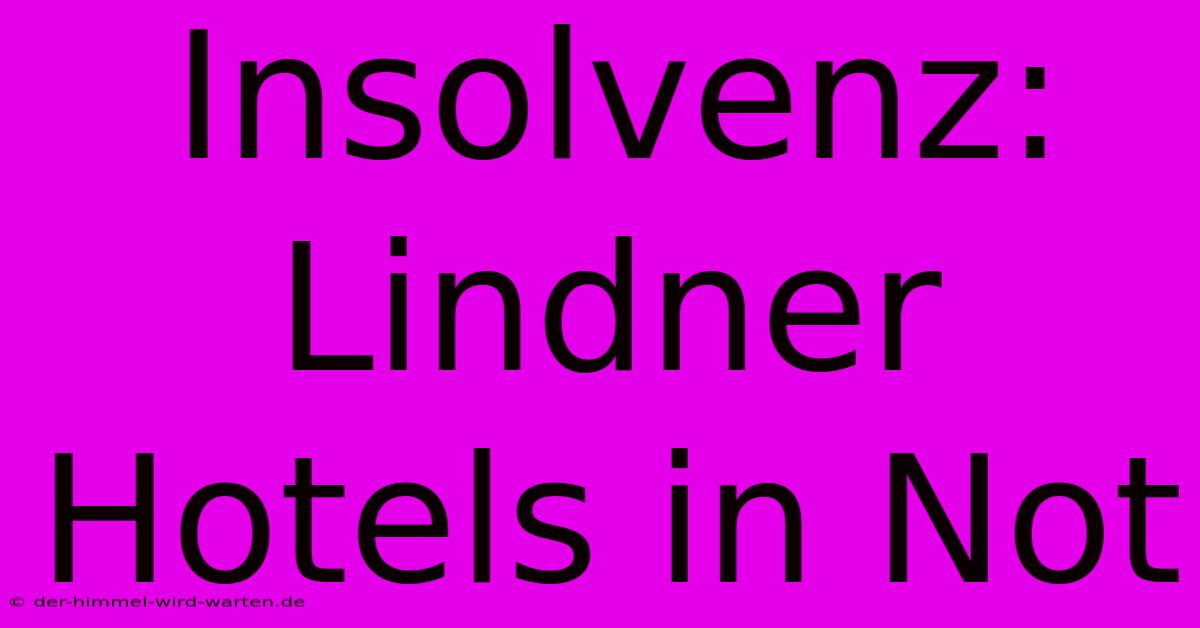 Insolvenz: Lindner Hotels in Not

© der-himmel-wird-warten.de